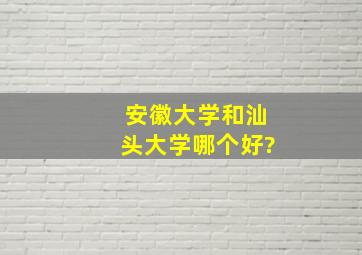 安徽大学和汕头大学哪个好?